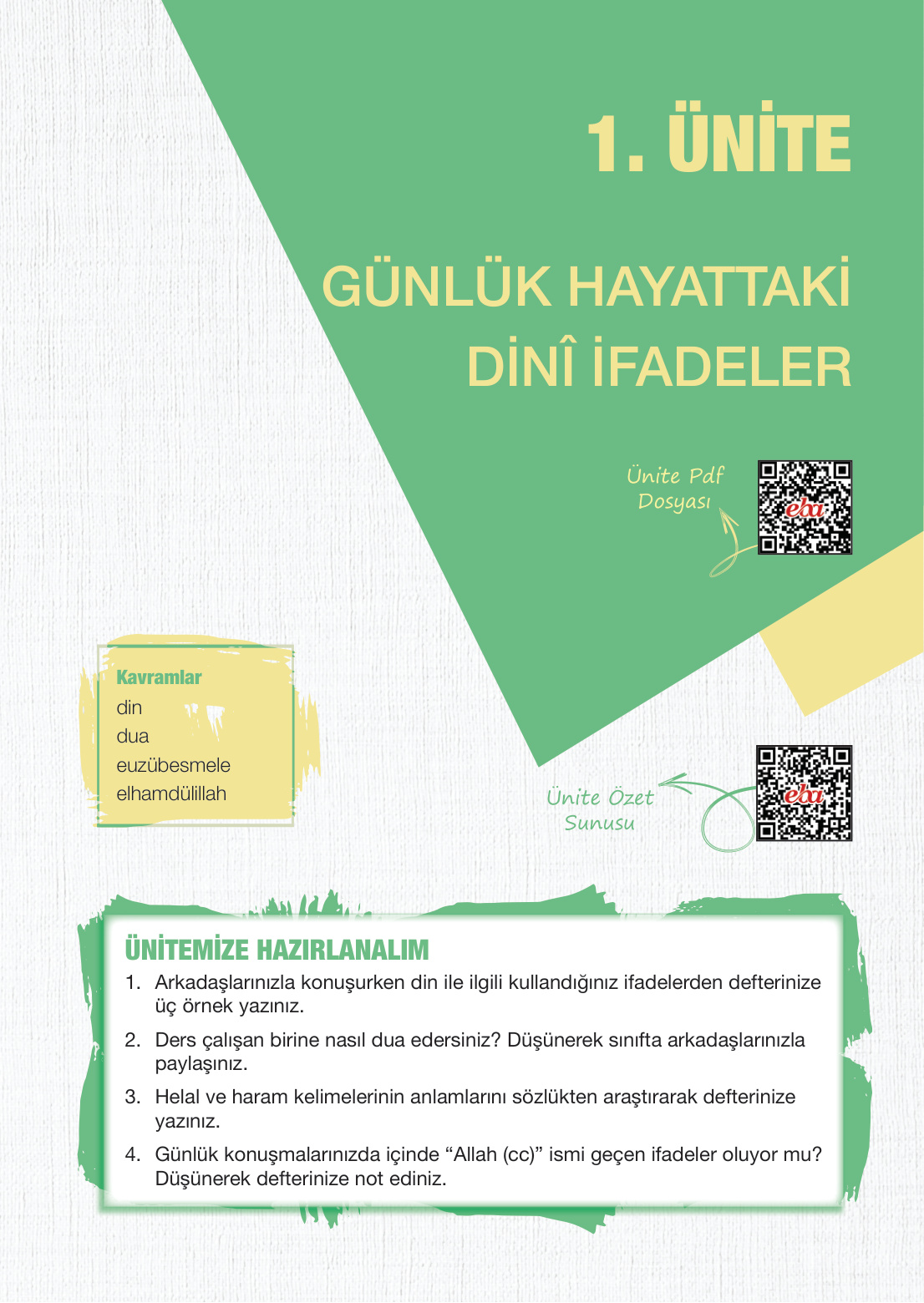 1. ÜNİTE

GÜNLÜK HAYATTAKİ DİNÎ İFADELER

Ünite Pdf Dosyası

eba

Kavramlar
din
dua
euzübesmele
elhamdülillah

Ünite Özet Sunusu

eba

ÜNİTEMİZE HAZIRLANALIM

1. Arkadaşlarınızla konuşurken din ile ilgili kullandığınız ifadelerden defterinize üç örnek yazınız.

2. Ders çalışan birine nasıl dua edersiniz? Düşünerek sınıfta arkadaşlarınızla paylaşınız.

3. Helal ve haram kelimelerinin anlamlarını sözlükten araştırarak defterinize yazınız.

4. Günlük konuşmalarınızda içinde “Allah (cc)” ismi geçen ifadeler oluyor mu? Düşünerek defterinize not ediniz.